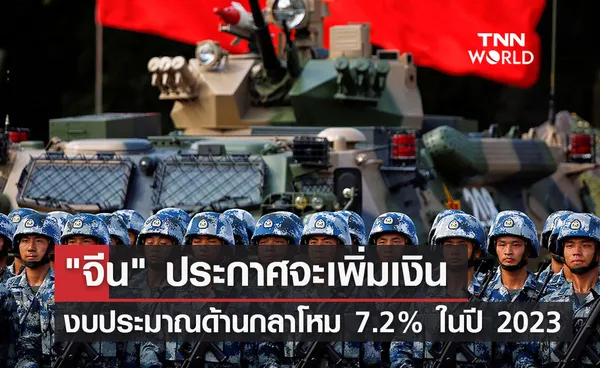 TNN WORLD

"จีน" ประกาศจะเพิ่มเงิน

งบประมาณด้านกลาโหม 7.2% ในปี 2023